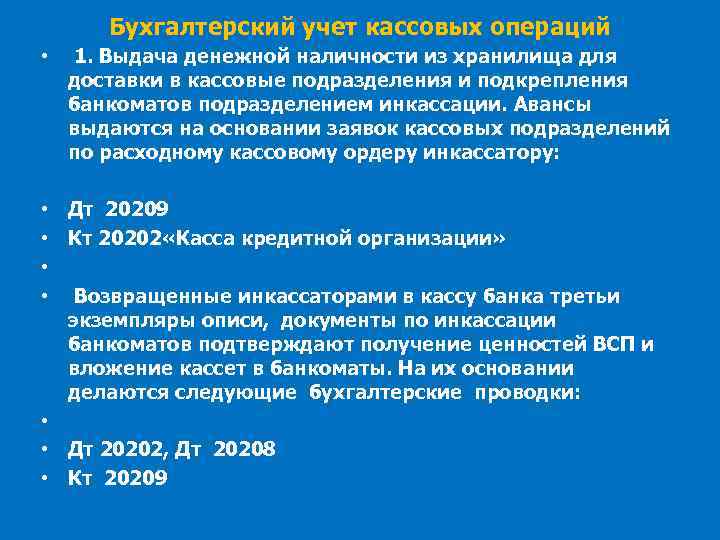 Бухгалтерский учет кассовых операций

• 1. Выдача денежной наличности из хранилища для доставки в кассовые подразделения и подкрепления банкоматов подразделением инкассации. Авансы выдаются на основании заявок кассовых подразделений по расходному кассовому ордеру инкассатору:

• Дт 20209
• Кт 20202«Касса кредитной организации»
•
• Возвращенные инкассаторами в кассу банка третьи экземпляры описи, документы по инкассации банкоматов подтверждают получение ценностей ВСП и вложение кассет в банкоматы. На их основании делаются следующие бухгалтерские проводки:
•
• Дт 20202, Дт 20208
• Кт 20209